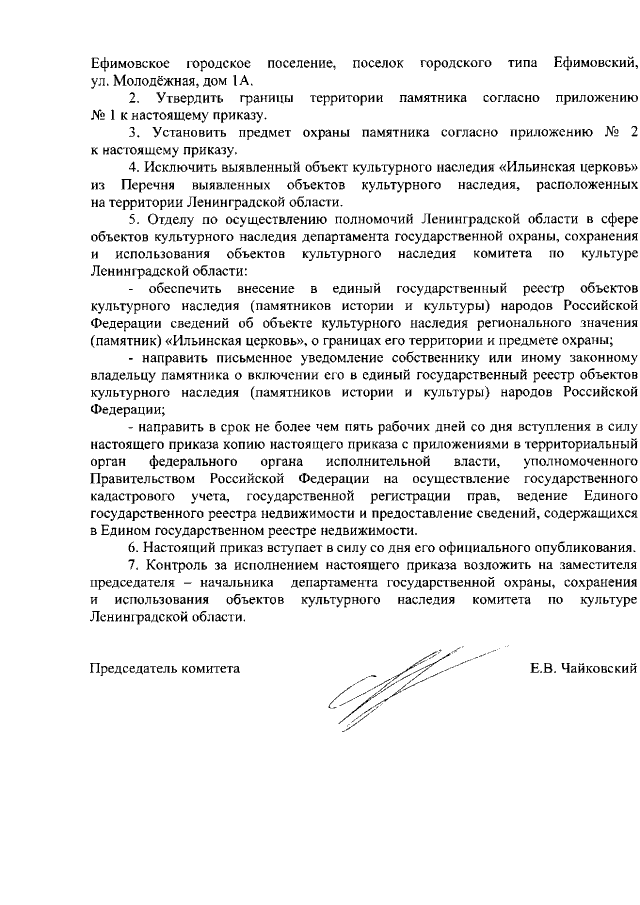 Ефимовское городское поселение, поселок городского типа Ефимовский, ул. Молодёжная, дом 1А.

2. Утвердить границы территории памятника согласно приложению № 1 к настоящему приказу.

3. Установить предмет охраны памятника согласно приложению № 2 к настоящему приказу.

4. Исключить выявленный объект культурного наследия «Ильинская церковь» из Перечня выявленных объектов культурного наследия, расположенных на территории Ленинградской области.

5. Отделу по осуществлению полномочий Ленинградской области в сфере объектов культурного наследия департамента государственной охраны, сохранения и использования объектов культурного наследия комитета по культуре Ленинградской области:

- обеспечить внесение в единый государственный реестр объектов культурного наследия (памятников истории и культуры) народов Российской Федерации сведений об объекте культурного наследия регионального значения (памятник) «Ильинская церковь», о границах его территории и предмете охраны;

- направить письменное уведомление собственнику или иному законному владельцу памятника о включении его в единый государственный реестр объектов культурного наследия (памятников истории и культуры) народов Российской Федерации;

- направить в срок не более чем пять рабочих дней со дня вступления в силу настоящего приказа копию настоящего приказа с приложениями в территориальный орган федерального органа исполнительной власти, уполномоченного Правительством Российской Федерации на осуществление государственного кадастрового учета, государственной регистрации прав, ведение Единого государственного реестра недвижимости и предоставление сведений, содержащихся в Едином государственном реестре недвижимости.

6. Настоящий приказ вступает в силу со дня его официального опубликования.

7. Контроль за исполнением настоящего приказа возложить на заместителя председателя – начальника департамента государственной охраны, сохранения и использования объектов культурного наследия комитета по культуре Ленинградской области.

Председатель комитета Е.В. Чайковский